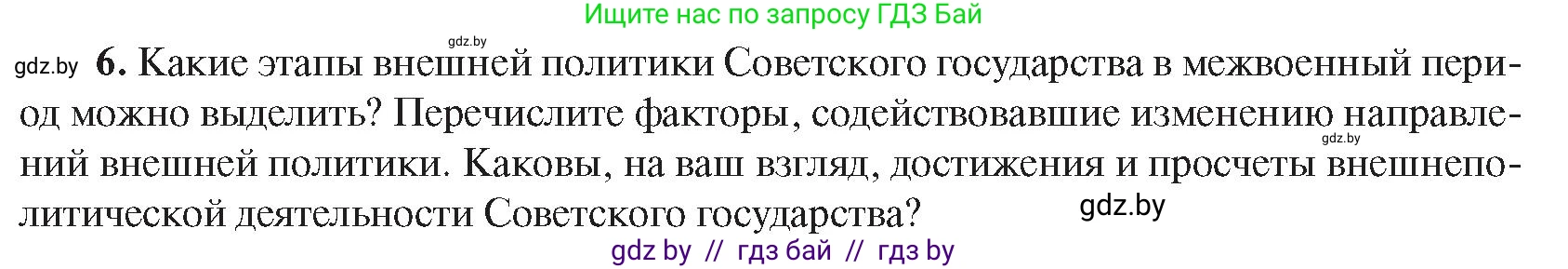 Ищите нас по запросу ГДЗ Бай

gdz.by

gdz.by 6. Какие этапы внешней политики Советского государства в межвоенный период можно выделить? Перечислите факторы, содействовавшие изменению направлений внешней политики. Каковы, на ваш взгляд, достижения и просчеты внешнеполитической деятельности Советского государства?

gdz.by

gdz.by

gdz by // гдз бай // гдз by